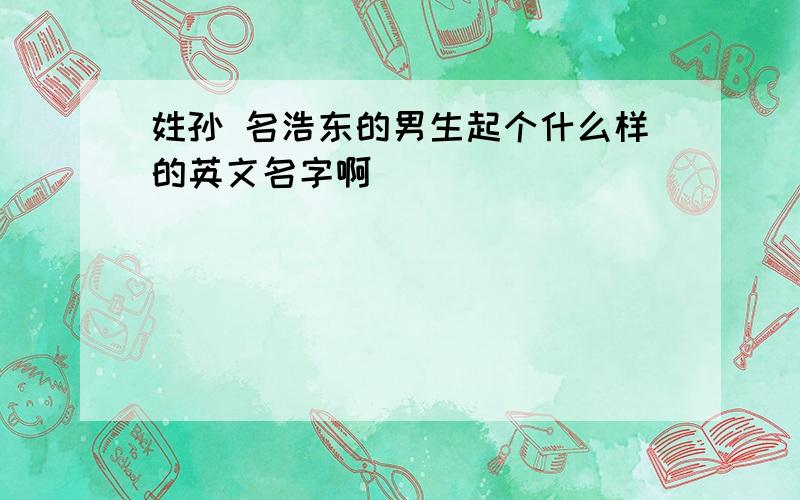 姓孙 名浩东的男生起个什么样的英文名字啊

ABC

Back to School